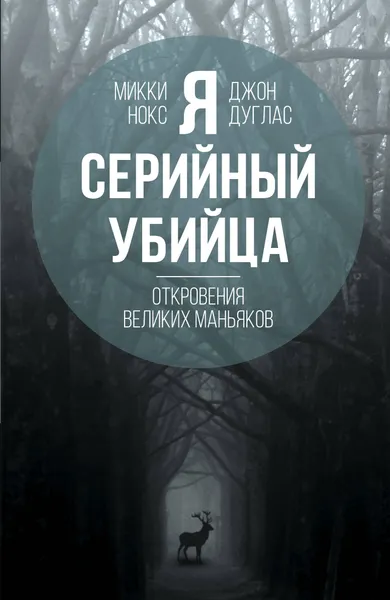 МИККИ НОКС

Я

ДЖОН ДУГЛАС

СЕРИЙНЫЙ УБИЙЦА

ОТКРОВЕНИЯ ВЕЛИКИХ МАНЬЯКОВ